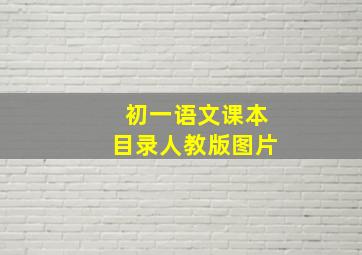 初一语文课本
目录人教版图片